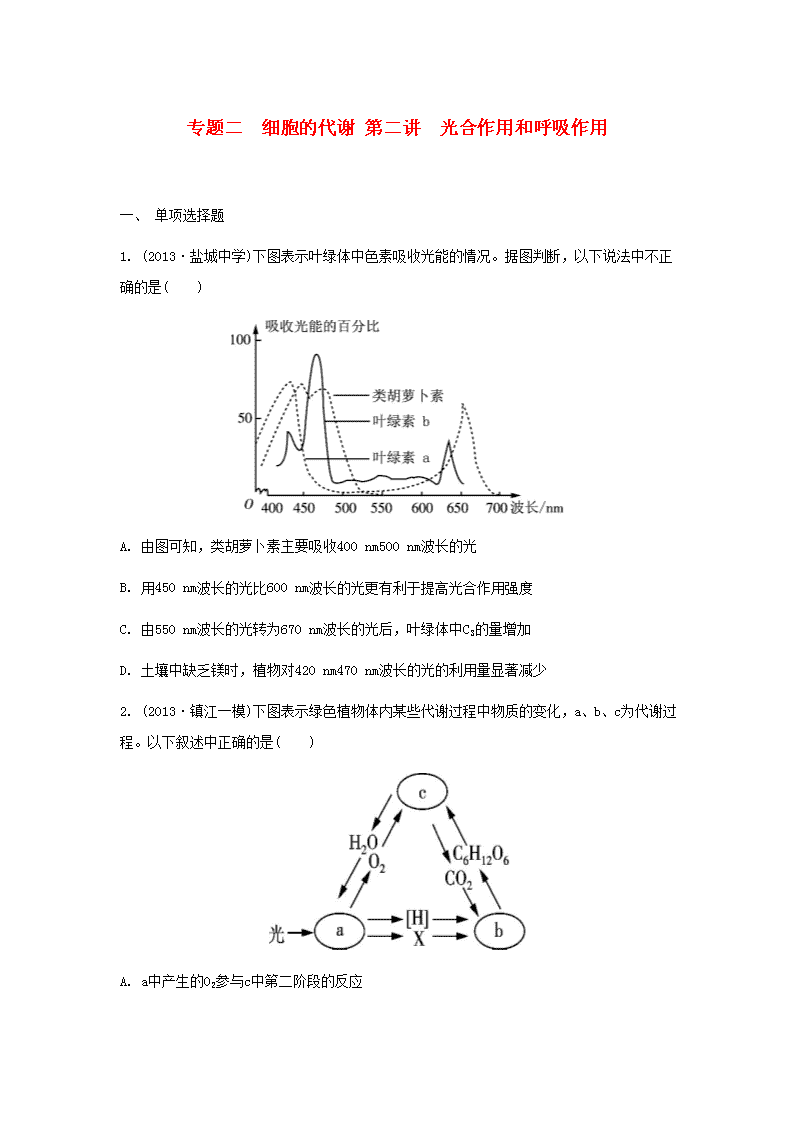 专题二　细胞的代谢 第二讲　光合作用和呼吸作用

一、 单项选择题

1. (2013·盐城中学)下图表示叶绿体中色素吸收光能的情况。据图判断，以下说法中不正确的是(　　)

吸收光能的百分比
100
50
O
类胡萝卜素
叶绿素 b
叶绿素 a
400 450 500 550 600 650 700 波长/nm

A. 由图可知，类胡萝卜素主要吸收400 nm500 nm波长的光

B. 用450 nm波长的光比600 nm波长的光更有利于提高光合作用强度

C. 由550 nm波长的光转为670 nm波长的光后，叶绿体中$C_3$的量增加

D. 土壤中缺乏镁时，植物对420 nm470 nm波长的光的利用量显著减少

2. (2013·镇江一模)下图表示绿色植物体内某些代谢过程中物质的变化，a、b、c为代谢过程。以下叙述中正确的是(　　)

c
$H_2O$
$O_2$
$C_6H_{12}O_6$
$CO_2$
光
a
[H]
X
b

A. a中产生的$O_2$参与c中第二阶段的反应